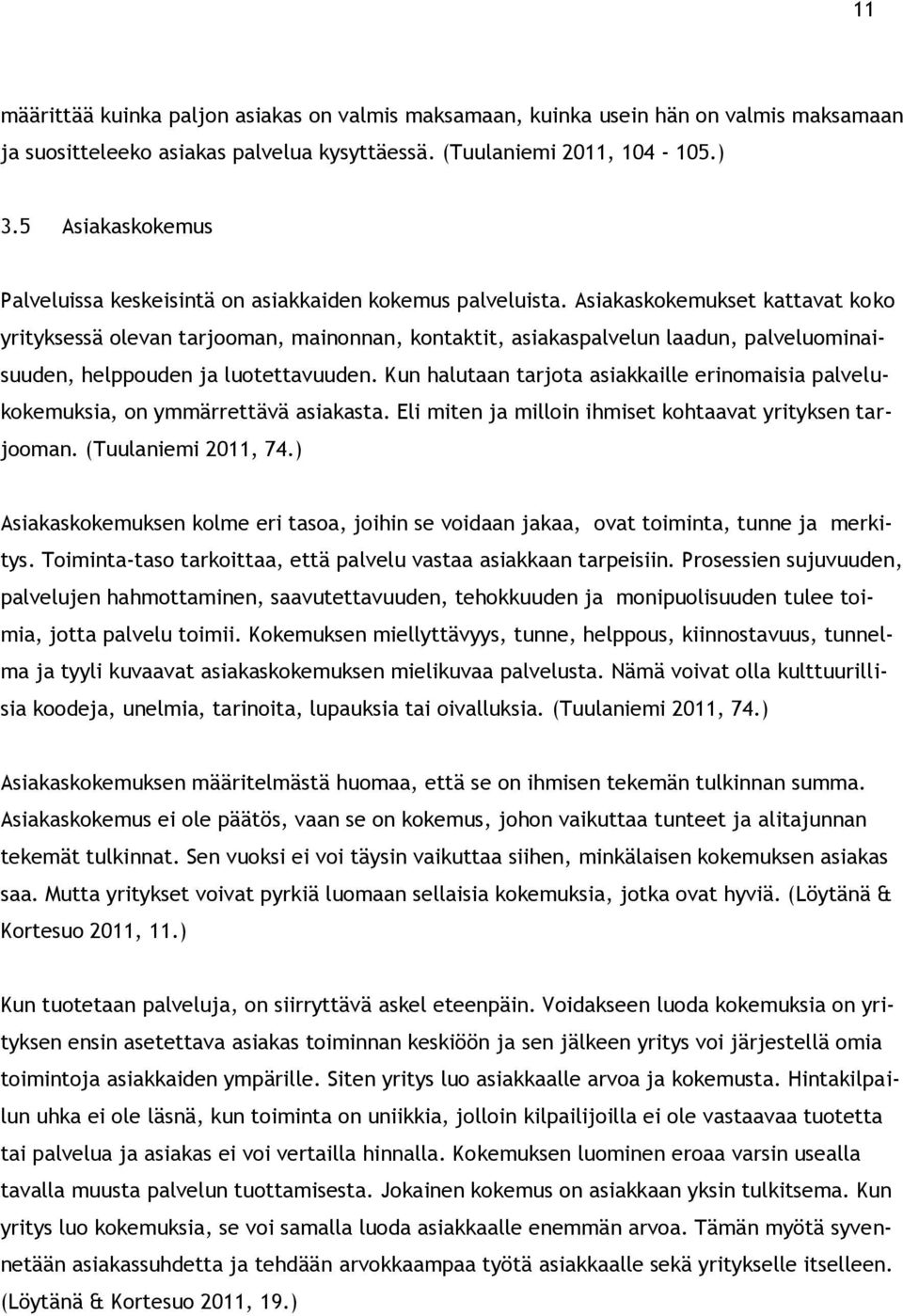 11

määrittää kuinka paljon asiakas on valmis maksamaan, kuinka usein hän on valmis maksamaan ja suositteleeko asiakas palvelua kysyttäessä. (Tuulaniemi 2011, 104 - 105.)

3.5 Asiakaskokemus

Palveluissa keskeisintä on asiakkaiden kokemus palveluista. Asiakaskokemukset kattavat koko yrityksessä olevan tarjooman, mainonnan, kontaktit, asiakaspalvelun laadun, palveluominaisuuden, helppouden ja luotettavuuden. Kun halutaan tarjota asiakkaille erinomaisia palvelukokemuksia, on ymmärrettävä asiakasta. Eli miten ja milloin ihmiset kohtaavat yrityksen tarjooman. (Tuulaniemi 2011, 74.)

Asiakaskokemuksen kolme eri tasoa, joihin se voidaan jakaa, ovat toiminta, tunne ja merkitys. Toiminta-taso tarkoittaa, että palvelu vastaa asiakkaan tarpeisiin. Prosessien sujuvuuden, palvelujen hahmottaminen, saavutettavuuden, tehokkuuden ja monipuolisuuden tulee toimia, jotta palvelu toimii. Kokemuksen miellyttävyys, tunne, helppous, kiinnostavuus, tunnelma ja tyyli kuvaavat asiakaskokemuksen mielikuvaa palvelusta. Nämä voivat olla kulttuurillisia koodeja, unelmia, tarinoita, lupauksia tai oivalluksia. (Tuulaniemi 2011, 74.)

Asiakaskokemuksen määritelmästä huomaa, että se on ihmisen tekemän tulkinnan summa. Asiakaskokemus ei ole päätös, vaan se on kokemus, johon vaikuttaa tunteet ja alitajunnan tekemät tulkinnat. Sen vuoksi ei voi täysin vaikuttaa siihen, minkälaisen kokemuksen asiakas saa. Mutta yritykset voivat pyrkiä luomaan sellaisia kokemuksia, jotka ovat hyviä. (Löytänä & Kortesuo 2011, 11.)

Kun tuotetaan palveluja, on siirryttävä askel eteenpäin. Voidakseen luoda kokemuksia on yrityksen ensin asetettava asiakas toiminnan keskiöön ja sen jälkeen yritys voi järjestellä omia toimintoja asiakkaiden ympärille. Siten yritys luo asiakkaalle arvoa ja kokemusta. Hintakilpailun uhka ei ole läsnä, kun toiminta on uniikkia, jolloin kilpailijoilla ei ole vastaavaa tuotetta tai palvelua ja asiakas ei voi vertailla hinnalla. Kokemuksen luominen eroaa varsin usealla tavalla muusta palvelun tuottamisesta. Jokainen kokemus on asiakkaan yksin tulkitsema. Kun yritys luo kokemuksia, se voi samalla luoda asiakkaalle enemmän arvoa. Tämän myötä syvennetään asiakassuhdetta ja tehdään arvokkaampaa työtä asiakkaalle sekä yritykselle itselleen. (Löytänä & Kortesuo 2011, 19.)